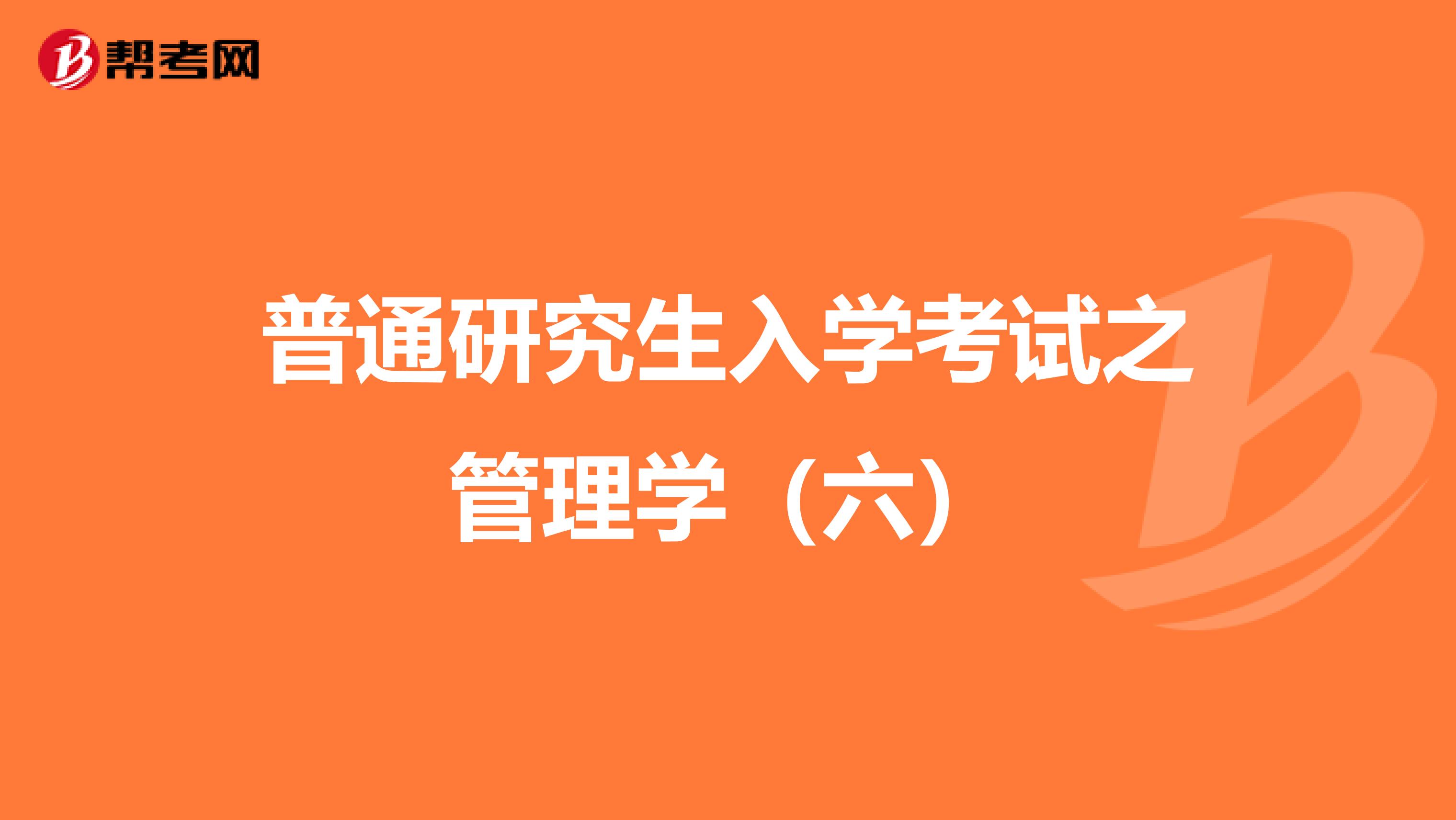 帮考网

普通研究生入学考试之管理学（六）